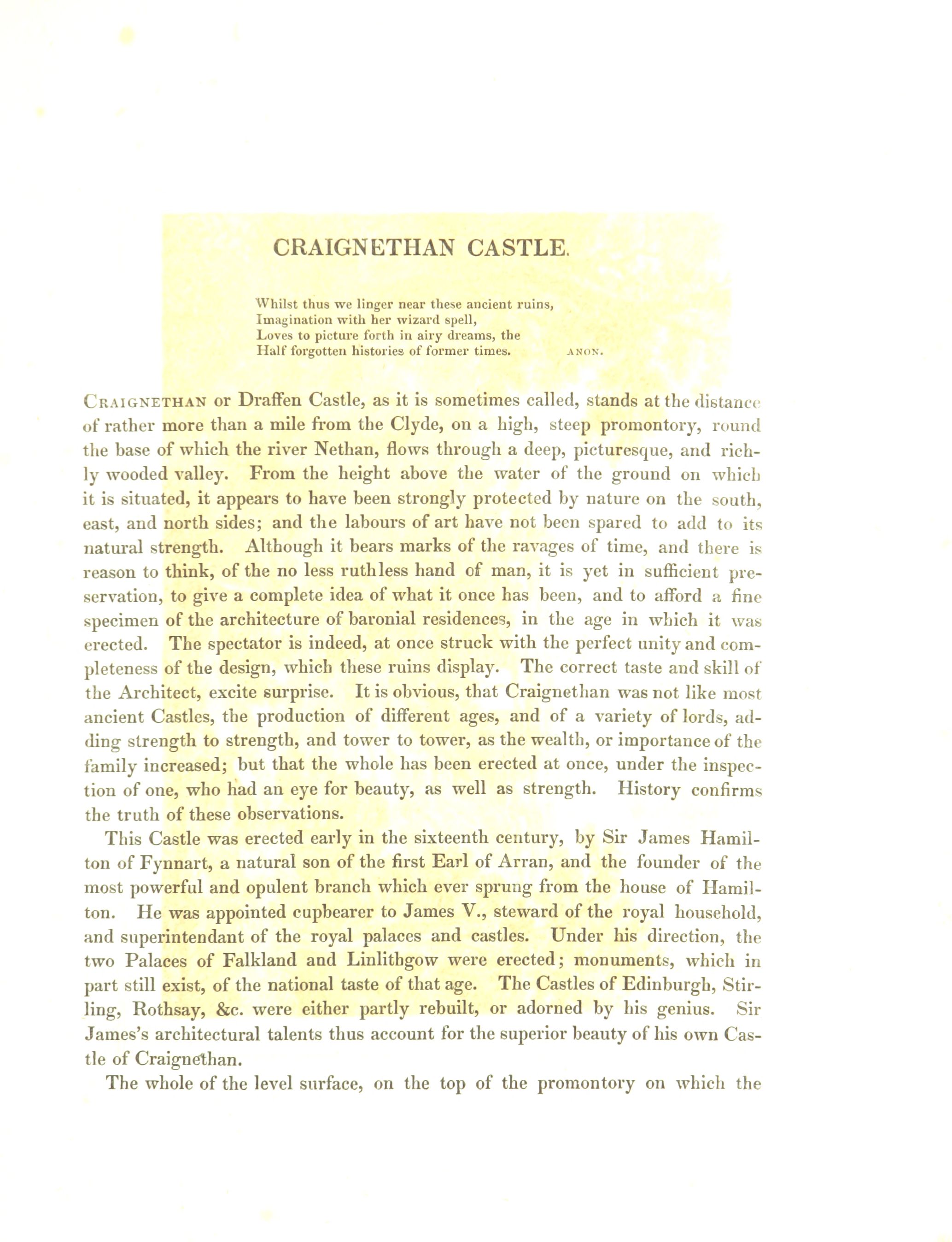 CRAIGNETHAN CASTLE.

Whilst thus we linger near these ancient ruins,
Imagination with her wizard spell,
Loves to picture forth in airy dreams, the
Half forgotten histories of former times. ANON.

CRAIGNETHAN or Draffen Castle, as it is sometimes called, stands at the distance of rather more than a mile from the Clyde, on a high, steep promontory, round the base of which the river Nethan, flows through a deep, picturesque, and richly wooded valley. From the height above the water of the ground on which it is situated, it appears to have been strongly protected by nature on the south, east, and north sides; and the labours of art have not been spared to add to its natural strength. Although it bears marks of the ravages of time, and there is reason to think, of the no less ruthless hand of man, it is yet in sufficient preservation, to give a complete idea of what it once has been, and to afford a fine specimen of the architecture of baronial residences, in the age in which it was erected. The spectator is indeed, at once struck with the perfect unity and completeness of the design, which these ruins display. The correct taste and skill of the Architect, excite surprise. It is obvious, that Craignethan was not like most ancient Castles, the production of different ages, and of a variety of lords, adding strength to strength, and tower to tower, as the wealth, or importance of the family increased; but that the whole has been erected at once, under the inspection of one, who had an eye for beauty, as well as strength. History confirms the truth of these observations.

This Castle was erected early in the sixteenth century, by Sir James Hamilton of Fynnart, a natural son of the first Earl of Arran, and the founder of the most powerful and opulent branch which ever sprung from the house of Hamilton. He was appointed cupbearer to James V., steward of the royal household, and superintendant of the royal palaces and castles. Under his direction, the two Palaces of Falkland and Linlithgow were erected; monuments, which in part still exist, of the national taste of that age. The Castles of Edinburgh, Stirling, Rothsay, &c. were either partly rebuilt, or adorned by his genius. Sir James's architectural talents thus account for the superior beauty of his own Castle of Craignethan.

The whole of the level surface, on the top of the promontory on which the